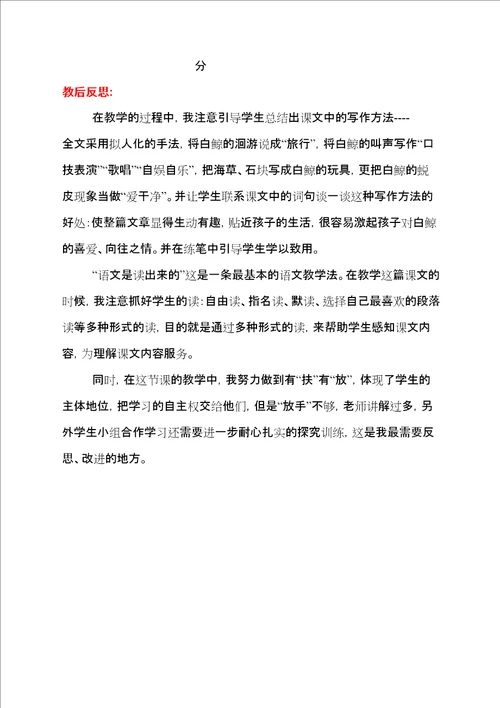 分

教后反思:

在教学的过程中，我注意引导学生总结出课文中的写作方法----全文采用拟人化的手法，将白鲸的洄游说成“旅行”，将白鲸的叫声写作“口技表演”“歌唱”“自娱自乐”，把海草、石块写成白鲸的玩具，更把白鲸的蜕皮现象当做“爱干净”。并让学生联系课文中的词句谈一谈这种写作方法的好处:使整篇文章显得生动有趣，贴近孩子的生活，很容易激起孩子对白鲸的喜爱、向往之情。并在练笔中引导学生学以致用。

“语文是读出来的”这是一条最基本的语文教学法。在教学这篇课文的时候，我注意抓好学生的读:自由读、指名读、默读、选择自己最喜欢的段落读等多种形式的读，目的就是通过多种形式的读，来帮助学生感知课文内容，为理解课文内容服务。

同时，在这节课的教学中，我努力做到有“扶”有“放”，体现了学生的主体地位，把学习的自主权交给他们，但是“放手”不够，老师讲解过多，另外学生小组合作学习还需要进一步耐心扎实的探究训练，这是我最需要反思、改进的地方。